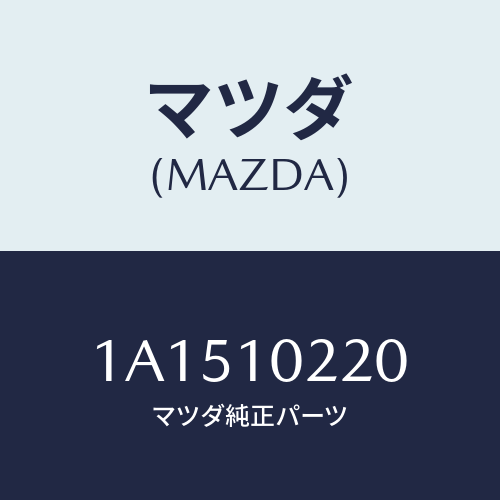 マツダ
(MAZDA)

1A1510220
マツダ純正パーツ